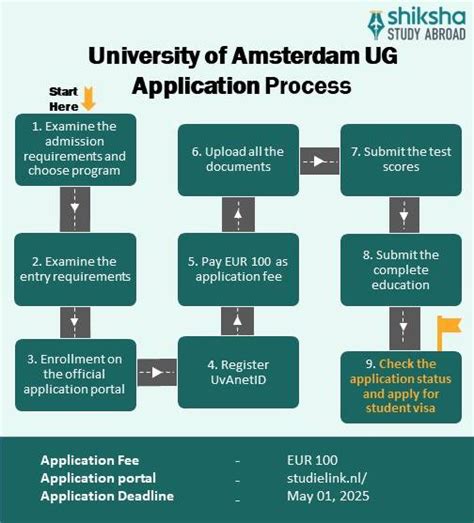 shiksha
STUDY ABROAD

University of Amsterdam UG Application Process

Start Here

1. Examine the admission requirements and choose program

2. Examine the entry requirements

3. Enrollment on the official application portal

4. Register UvAnetID

5. Pay EUR 100 as application fee

6. Upload all the documents

7. Submit the test scores

8. Submit the complete education

9. Check the application status and apply for student visa

| | | |
|---|---|---|
| Application Fee | - | EUR 100 |
| Application portal | - | studielink.nl/ |
| Application Deadline | - | May 01, 2025 |